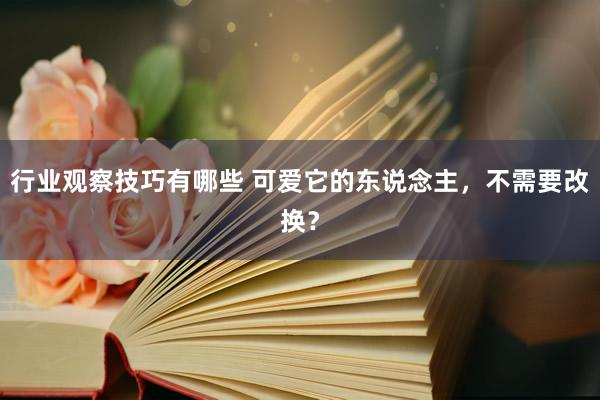 行业观察技巧有哪些 可爱它的东说念主，不需要改换？